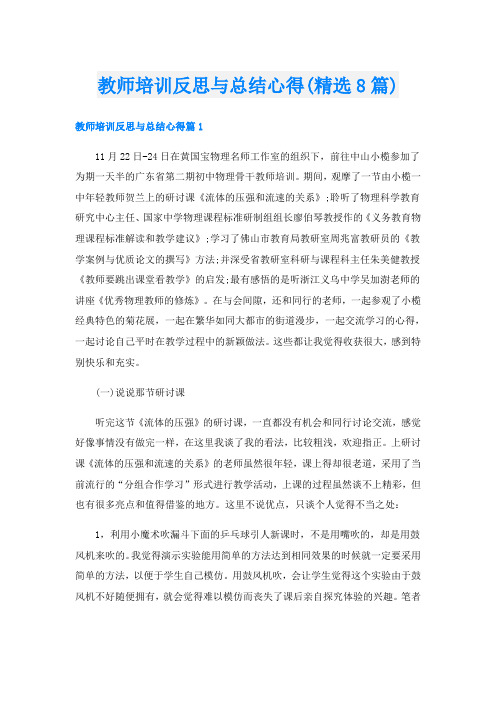 教师培训反思与总结心得(精选8篇)

教师培训反思与总结心得篇1

11月22日-24日在黄国宝物理名师工作室的组织下，前往中山小榄参加了为期一天半的广东省第二期初中物理骨干教师培训。期间，观摩了一节由小榄一中年轻教师贺兰上的研讨课《流体的压强和流速的关系》;聆听了物理科学教育研究中心主任、国家中学物理课程标准研制组组长廖伯琴教授作的《义务教育物理课程标准解读和教学建议》;学习了佛山市教育局教研室周兆富教研员的《教学案例与优质论文的撰写》方法;并深受省教研室科研与课程科主任朱美健教授《教师要跳出课堂看教学》的启发;最有感悟的是听浙江义乌中学吴加澍老师的讲座《优秀物理教师的修炼》。在与会间隙，还和同行的老师，一起参观了小榄经典特色的菊花展，一起在繁华如同大都市的街道漫步，一起交流学习的心得，一起讨论自己平时在教学过程中的新颖做法。这些都让我觉得收获很大，感到特别快乐和充实。

(一)说说那节研讨课

听完这节《流体的压强》的研讨课，一直都没有机会和同行讨论交流，感觉好像事情没有做完一样，在这里我谈了我的看法，比较粗浅，欢迎指正。上研讨课《流体的压强和流速的关系》的老师虽然很年轻，课上得却很老道，采用了当前流行的“分组合作学习”形式进行教学活动，上课的过程虽然谈不上精彩，但也有很多亮点和值得借鉴的地方。这里不说优点，只谈个人觉得不当之处:

1，利用小魔术吹漏斗下面的乒乓球引人新课时，不是用嘴吹的，却是用鼓风机来吹的。我觉得演示实验能用简单的方法达到相同效果的时候就一定要采用简单的方法，以便于学生自己模仿。用鼓风机吹，会让学生觉得这个实验由于鼓风机不好随便拥有，就会觉得难以模仿而丧失了课后亲自探究体验的兴趣。笔者